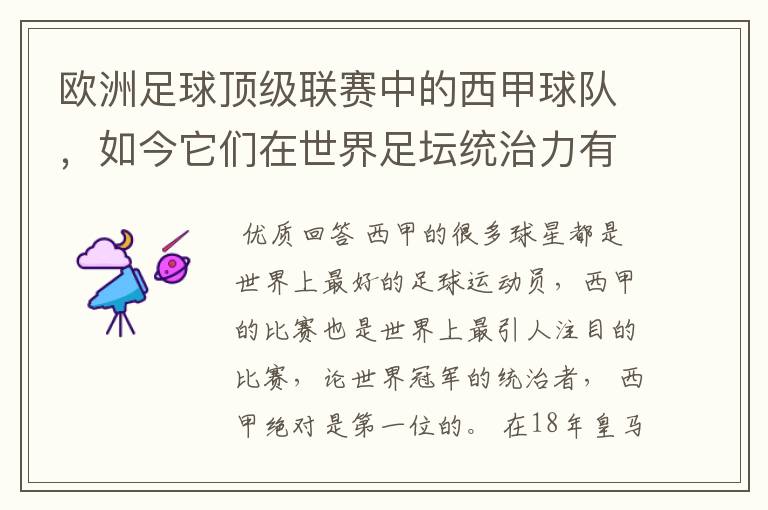 欧洲足球顶级联赛中的西甲球队，如今它们在世界足坛统治力有

优质回答 西甲的很多球星都是世界上最好的足球运动员，西甲的比赛也是世界上最引人注目的比赛，论世界冠军的统治者，西甲绝对是第一位的。在18年皇马